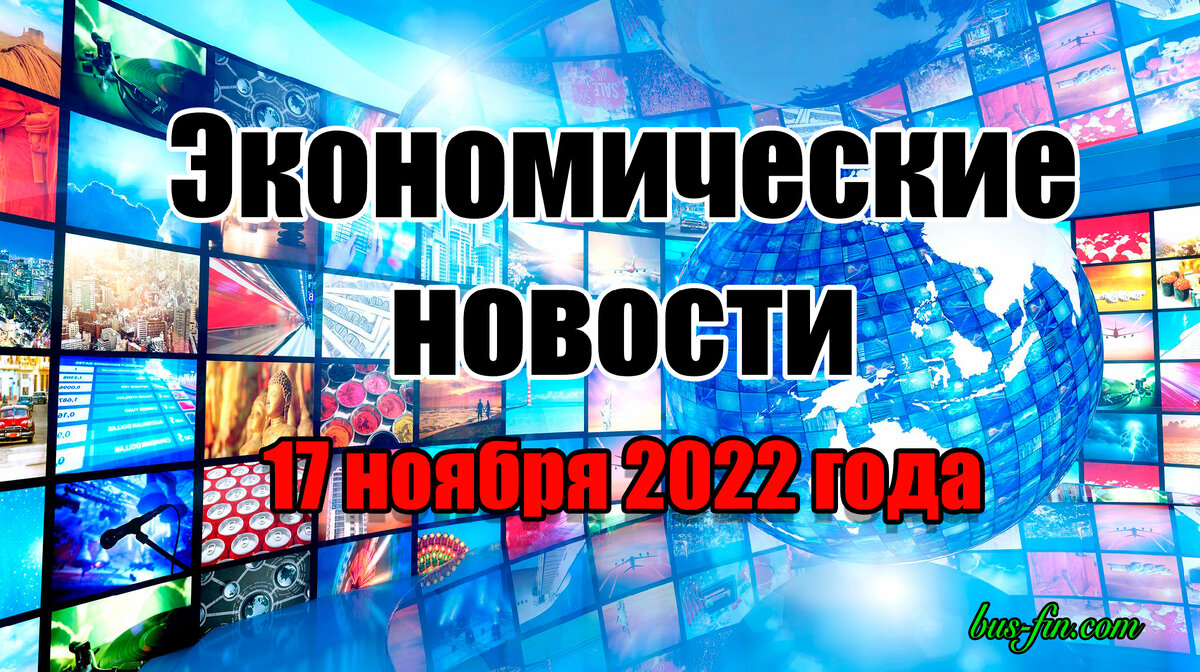 Экономические новости

17 ноября 2022 года

bus-fin.com